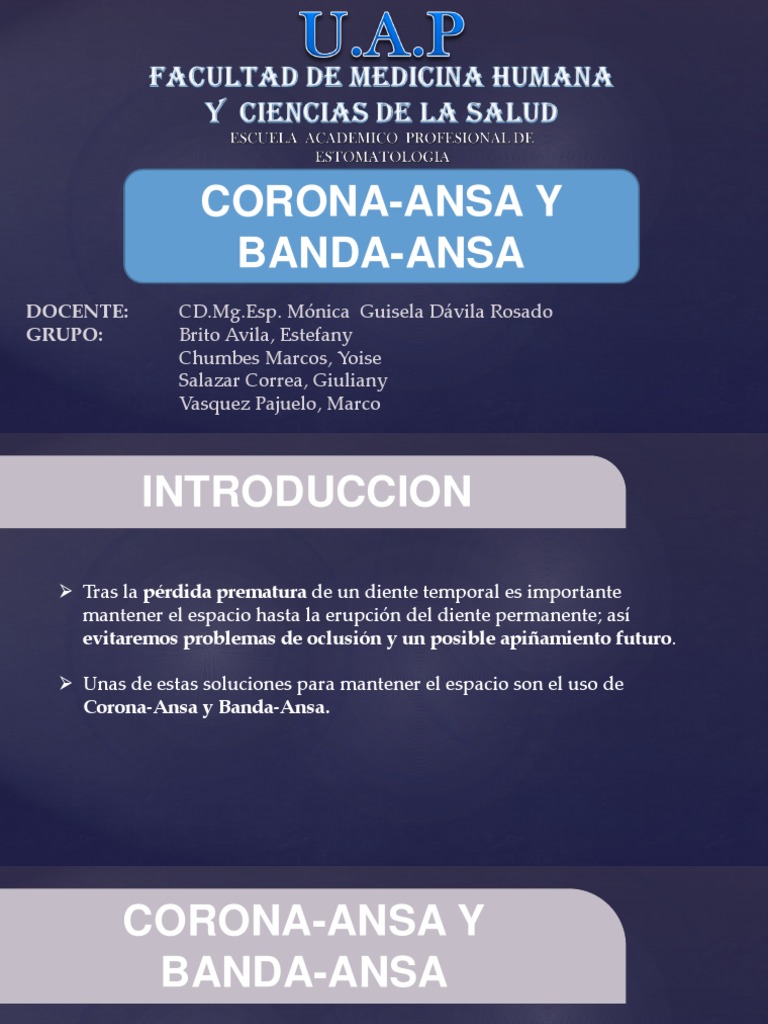 U.A.P

FACULTAD DE MEDICINA HUMANA
Y CIENCIAS DE LA SALUD
ESCUELA ACADEMICO PROFESIONAL DE
ESTOMATOLOGIA

CORONA-ANSA Y BANDA-ANSA

DOCENTE: CD.Mg.Esp. Mónica Guisela Dávila Rosado
GRUPO: Brito Avila, Estefany
Chumbes Marcos, Yoise
Salazar Correa, Giuliany
Vasquez Pajuelo, Marco

INTRODUCCION

➢ Tras la pérdida prematura de un diente temporal es importante mantener el espacio hasta la erupción del diente permanente; así evitaremos problemas de oclusión y un posible apiñamiento futuro.

➢ Unas de estas soluciones para mantener el espacio son el uso de Corona-Ansa y Banda-Ansa.

CORONA-ANSA Y BANDA-ANSA